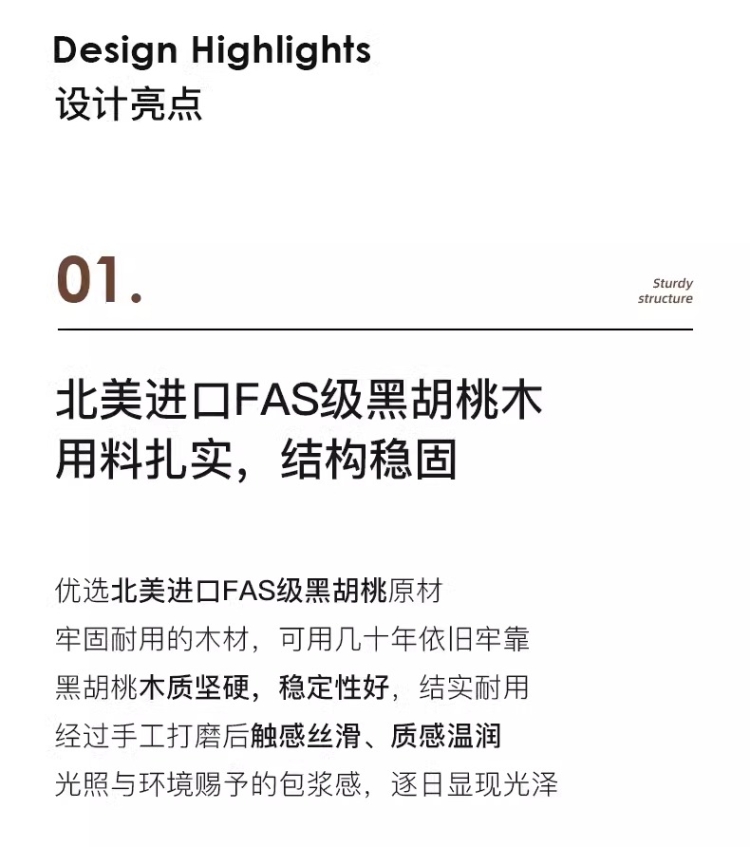 Design Highlights
设计亮点

01.

Sturdy structure

北美进口FAS级黑胡桃木
用料扎实，结构稳固

优选北美进口FAS级黑胡桃原材
牢固耐用的木材，可用几十年依旧牢靠
黑胡桃木质坚硬，稳定性好，结实耐用
经过手工打磨后触感丝滑、质感温润
光照与环境赐予的包浆感，逐日显现光泽